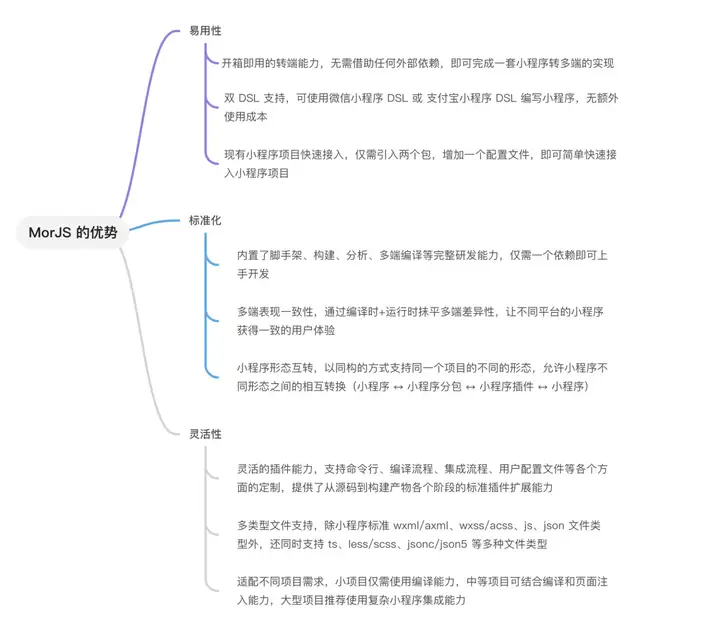 MorJS 的优势

易用性

开箱即用的转端能力，无需借助任何外部依赖，即可完成一套小程序转多端的实现

双 DSL 支持，可使用微信小程序 DSL 或 支付宝小程序 DSL 编写小程序，无额外使用成本

现有小程序项目快速接入，仅需引入两个包，增加一个配置文件，即可简单快速接入小程序项目

标准化

内置了脚手架、构建、分析、多端编译等完整研发能力，仅需一个依赖即可上手开发

多端表现一致性，通过编译时+运行时抹平多端差异性，让不同平台的小程序获得一致的用户体验

小程序形态互转，以同构的方式支持同一个项目的不同的形态，允许小程序不同形态之间的相互转换（小程序 ↔ 小程序分包 ↔ 小程序插件 ↔ 小程序）

灵活性

灵活的插件能力，支持命令行、编译流程、集成流程、用户配置文件等各个方面的定制，提供了从源码到构建产物各个阶段的标准插件扩展能力

多类型文件支持，除小程序标准 wxml/axml、wxss/acss、js、json 文件类型外，还同时支持 ts、less/scss、jsonc/json5 等多种文件类型

适配不同项目需求，小项目仅需使用编译能力，中等项目可结合编译和页面注入能力，大型项目推荐使用复杂小程序集成能力